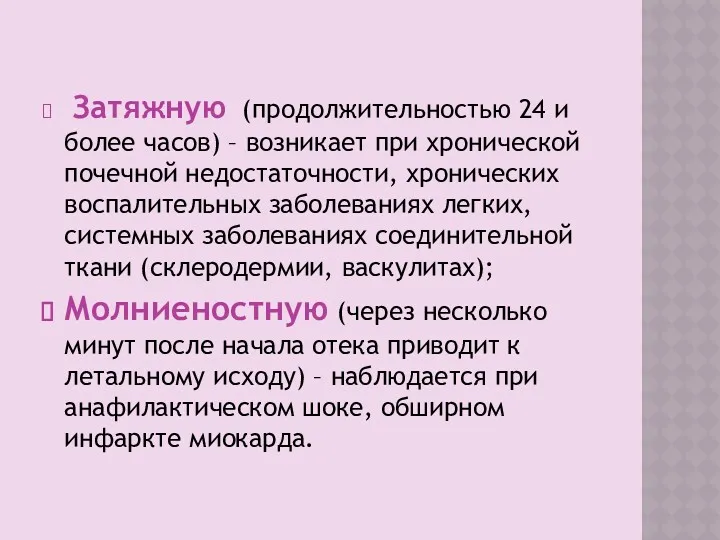 Затяжную (продолжительностью 24 и более часов) – возникает при хронической почечной недостаточности, хронических воспалительных заболеваниях легких, системных заболеваниях соединительной ткани (склеродермии, васкулитах);

Молниеностную (через несколько минут после начала отека приводит к летальному исходу) – наблюдается при анафилактическом шоке, обширном инфаркте миокарда.